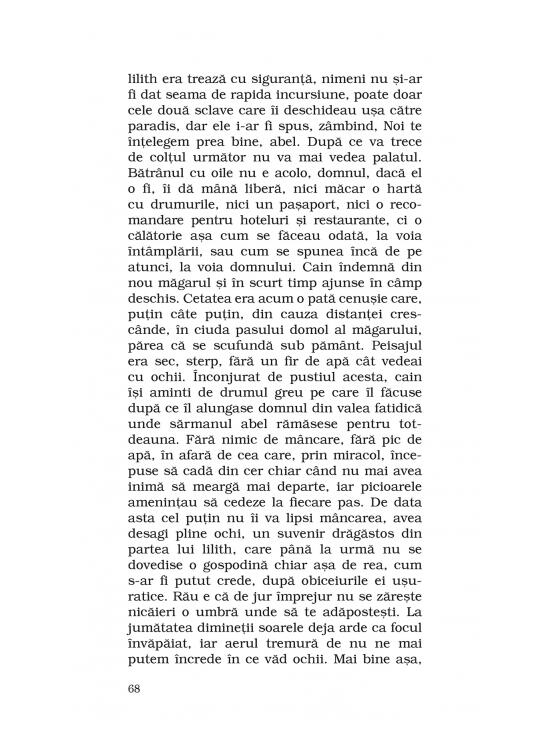 lilith era trează cu siguranță, nimeni nu și-ar fi dat seama de rapida incursiune, poate doar cele două sclave care îi deschideau ușa către paradis, dar ele i-ar fi spus, zâmbind, Noi te înțelegem prea bine, abel. După ce va trece de colțul următor nu va mai vedea palatul. Bătrânul cu oile nu e acolo, domnul, dacă el o fi, îi dă mână liberă, nici măcar o hartă cu drumurile, nici un pașaport, nici o recomandare pentru hoteluri și restaurante, ci o călătorie așa cum se făceau odată, la voia întâmplării, sau cum se spunea încă de pe atunci, la voia domnului. Cain îndemnă din nou măgarul și în scurt timp ajunse în câmp deschis. Cetatea era acum o pată cenușie care, puțin câte puțin, din cauza distanței crescânde, în ciuda pasului domol al măgarului, părea că se scufundă sub pământ. Peisajul era sec, sterp, fără un fir de apă cât vedeai cu ochii. Înconjurat de pustiul acesta, cain își aminti de drumul greu pe care îl făcuse după ce îl alungase domnul din valea fatidică unde sărmanul abel rămăsese pentru totdeauna. Fără nimic de mâncare, fără pic de apă, în afară de cea care, prin miracol, începuse să cadă din cer chiar când nu mai avea inimă să meargă mai departe, iar picioarele amenințau să cedeze la fiecare pas. De data asta cel puțin nu îi va lipsi mâncarea, avea desagi pline ochi, un suvenir drăgăstos din partea lui lilith, care până la urmă nu se dovedise o gospodină chiar așa de rea, cum s-ar fi putut crede, după obiceiurile ei ușuratice. Rău e că de jur împrejur nu se zărește nicăieri o umbră unde să te adăpostești. La jumătatea dimineții soarele deja arde ca focul învăpăiat, iar aerul tremură de nu ne mai putem încrede în ce văd ochii. Mai bine așa,

68